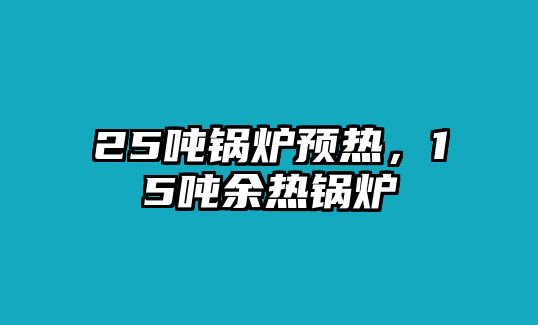 25吨锅炉预热，15吨余热锅炉